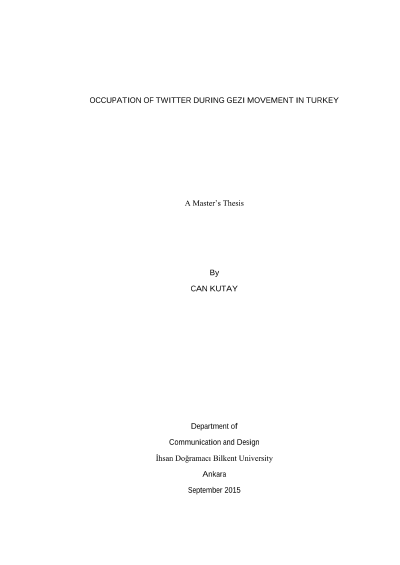 OCCUPATION OF TWITTER DURING GEZI MOVEMENT IN TURKEY

A Master's Thesis

By
CAN KUTAY

Department of
Communication and Design
İhsan Doğramacı Bilkent University
Ankara
September 2015